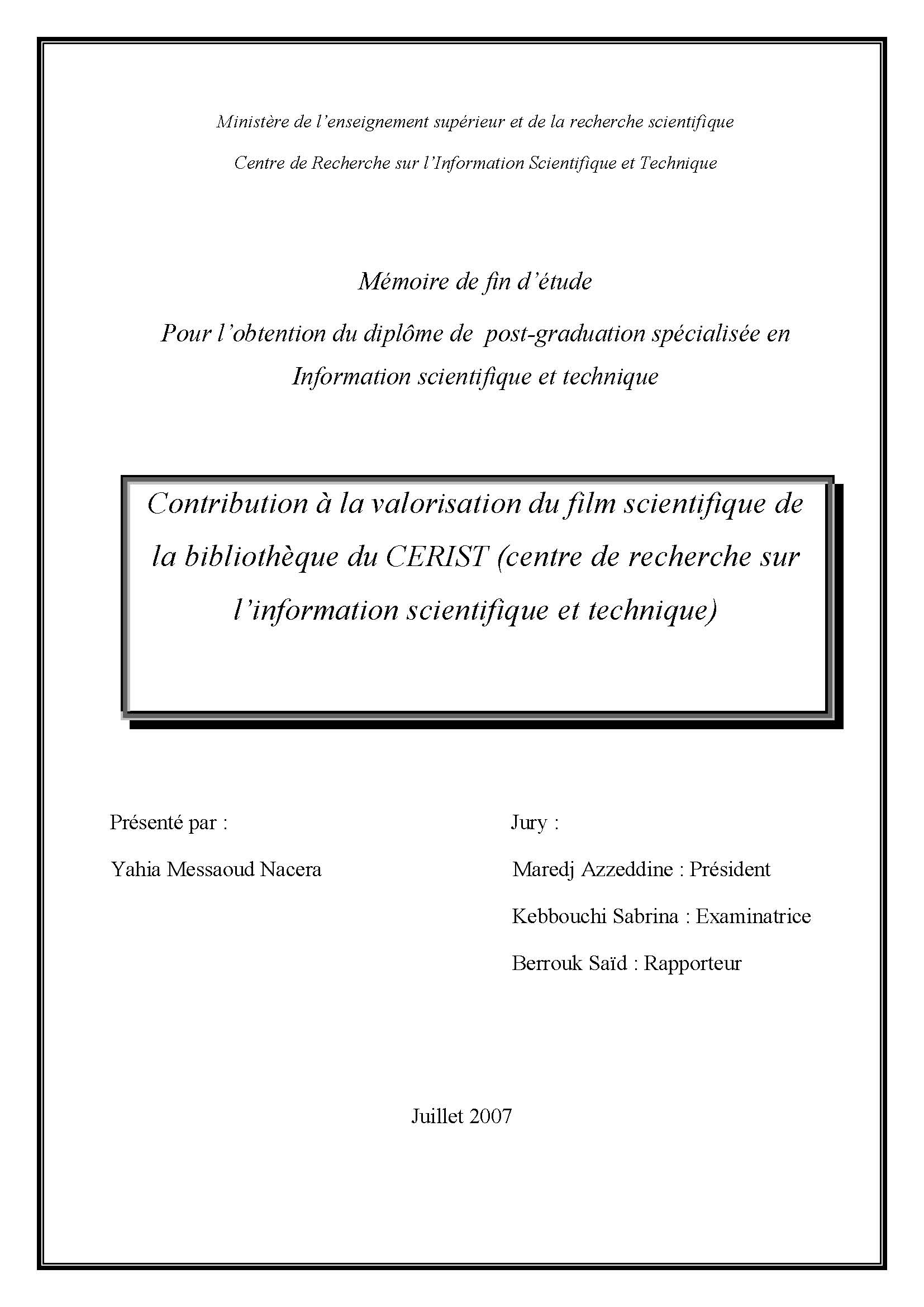 Ministère de l'enseignement supérieur et de la recherche scientifique

Centre de Recherche sur l'Information Scientifique et Technique

Mémoire de fin d'étude

Pour l'obtention du diplôme de post-graduation spécialisée en Information scientifique et technique

Contribution à la valorisation du film scientifique de la bibliothèque du CERIST (centre de recherche sur l'information scientifique et technique)

Présenté par :

Yahia Messaoud Nacera

Jury :

Maredj Azzeddine : Président

Kebbouchi Sabrina : Examinatrice

Berrouk Saïd : Rapporteur

Juillet 2007